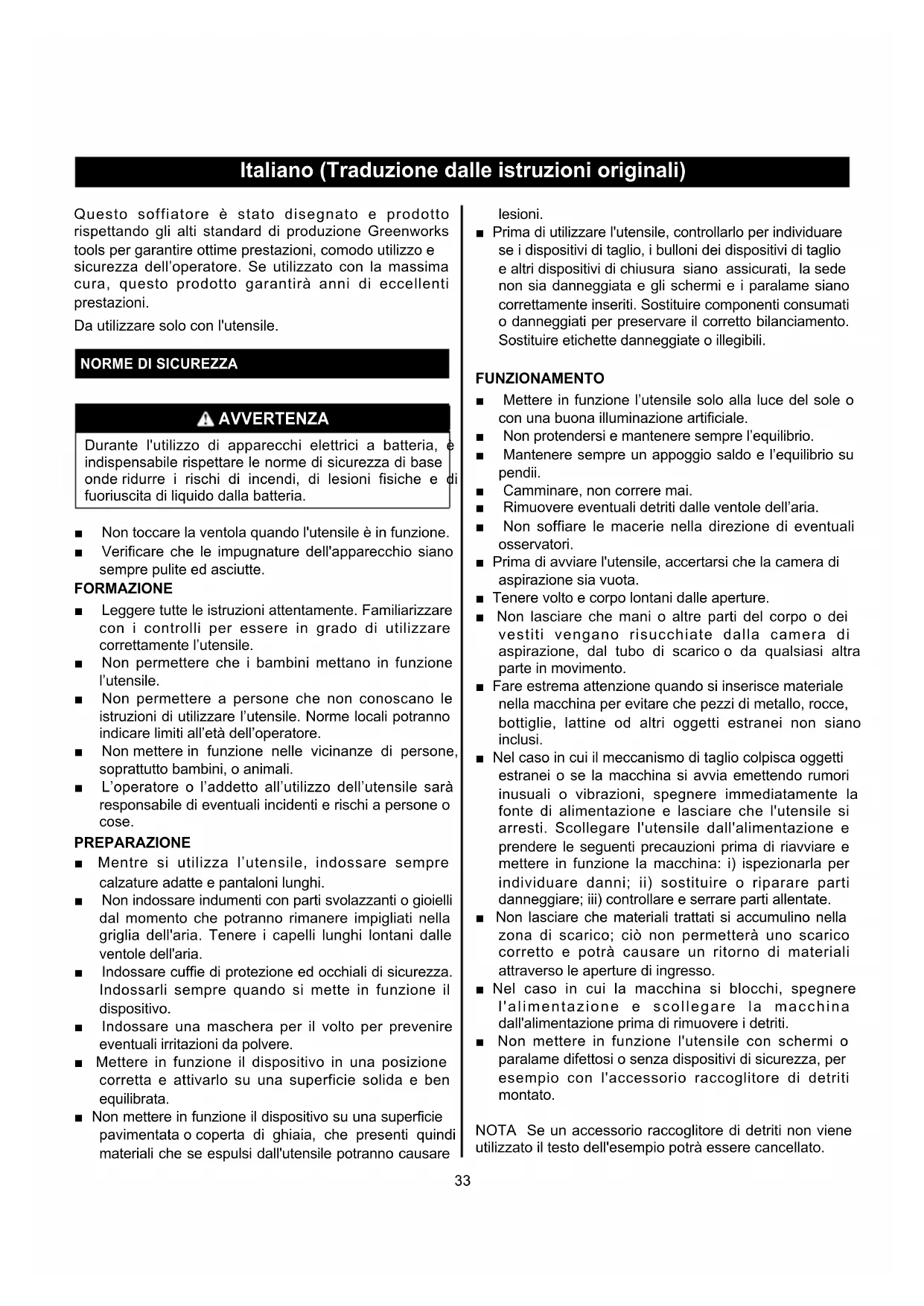 Italiano (Traduzione dalle istruzioni originali)

Questo soffiatore è stato disegnato e prodotto rispettando gli alti standard di produzione Greenworks tools per garantire ottime prestazioni, comodo utilizzo e sicurezza dell'operatore. Se utilizzato con la massima cura, questo prodotto garantirà anni di eccellenti prestazioni.

Da utilizzare solo con l'utensile.

NORME DI SICUREZZA

AVVERTENZA

Durante l'utilizzo di apparecchi elettrici a batteria, è indispensabile rispettare le norme di sicurezza di base onde ridurre i rischi di incendi, di lesioni fisiche e di fuoriuscita di liquido dalla batteria.

■ Non toccare la ventola quando l'utensile è in funzione.
■ Verificare che le impugnature dell'apparecchio siano sempre pulite ed asciutte.

FORMAZIONE
■ Leggere tutte le istruzioni attentamente. Familiarizzare con i controlli per essere in grado di utilizzare correttamente l'utensile.
■ Non permettere che i bambini mettano in funzione l'utensile.
■ Non permettere a persone che non conoscano le istruzioni di utilizzare l'utensile. Norme locali potranno indicare limiti all'età dell'operatore.
■ Non mettere in funzione nelle vicinanze di persone, soprattutto bambini, o animali.
■ L'operatore o l'addetto all'utilizzo dell'utensile sarà responsabile di eventuali incidenti e rischi a persone o cose.

PREPARAZIONE
■ Mentre si utilizza l'utensile, indossare sempre calzature adatte e pantaloni lunghi.
■ Non indossare indumenti con parti svolazzanti o gioielli dal momento che potranno rimanere impigliati nella griglia dell'aria. Tenere i capelli lunghi lontani dalle ventole dell'aria.
■ Indossare cuffie di protezione ed occhiali di sicurezza. Indossarli sempre quando si mette in funzione il dispositivo.
■ Indossare una maschera per il volto per prevenire eventuali irritazioni da polvere.
■ Mettere in funzione il dispositivo in una posizione corretta e attivarlo su una superficie solida e ben equilibrata.
■ Non mettere in funzione il dispositivo su una superficie pavimentata o coperta di ghiaia, che presenti quindi materiali che se espulsi dall'utensile potranno causare lesioni.
■ Prima di utilizzare l'utensile, controllarlo per individuare se i dispositivi di taglio, i bulloni dei dispositivi di taglio e altri dispositivi di chiusura siano assicurati, la sede non sia danneggiata e gli schermi e i paralame siano correttamente inseriti. Sostituire componenti consumati o danneggiati per preservare il corretto bilanciamento. Sostituire etichette danneggiate o illegibili.

FUNZIONAMENTO
■ Mettere in funzione l'utensile solo alla luce del sole o con una buona illuminazione artificiale.
■ Non protendersi e mantenere sempre l'equilibrio.
■ Mantenere sempre un appoggio saldo e l'equilibrio su pendii.
■ Camminare, non correre mai.
■ Rimuovere eventuali detriti dalle ventole dell'aria.
■ Non soffiare le macerie nella direzione di eventuali osservatori.
■ Prima di avviare l'utensile, accertarsi che la camera di aspirazione sia vuota.
■ Tenere volto e corpo lontani dalle aperture.
■ Non lasciare che mani o altre parti del corpo o dei vestiti vengano risucchiate dalla camera di aspirazione, dal tubo di scarico o da qualsiasi altra parte in movimento.
■ Fare estrema attenzione quando si inserisce materiale nella macchina per evitare che pezzi di metallo, rocce, bottiglie, lattine od altri oggetti estranei non siano inclusi.
■ Nel caso in cui il meccanismo di taglio colpisca oggetti estranei o se la macchina si avvia emettendo rumori inusuali o vibrazioni, spegnere immediatamente la fonte di alimentazione e lasciare che l'utensile si arresti. Scollegare l'utensile dall'alimentazione e prendere le seguenti precauzioni prima di riavviare e mettere in funzione la macchina: i) ispezionarla per individuare danni; ii) sostituire o riparare parti danneggiare; iii) controllare e serrare parti allentate.
■ Non lasciare che materiali trattati si accumulino nella zona di scarico; ciò non permetterà uno scarico corretto e potrà causare un ritorno di materiali attraverso le aperture di ingresso.
■ Nel caso in cui la macchina si blocchi, spegnere l'alimentazione e scollegare la macchina dall'alimentazione prima di rimuovere i detriti.
■ Non mettere in funzione l'utensile con schermi o paralame difettosi o senza dispositivi di sicurezza, per esempio con l'accessorio raccoglitore di detriti montato.

NOTA Se un accessorio raccoglitore di detriti non viene utilizzato il testo dell'esempio potrà essere cancellato.

33